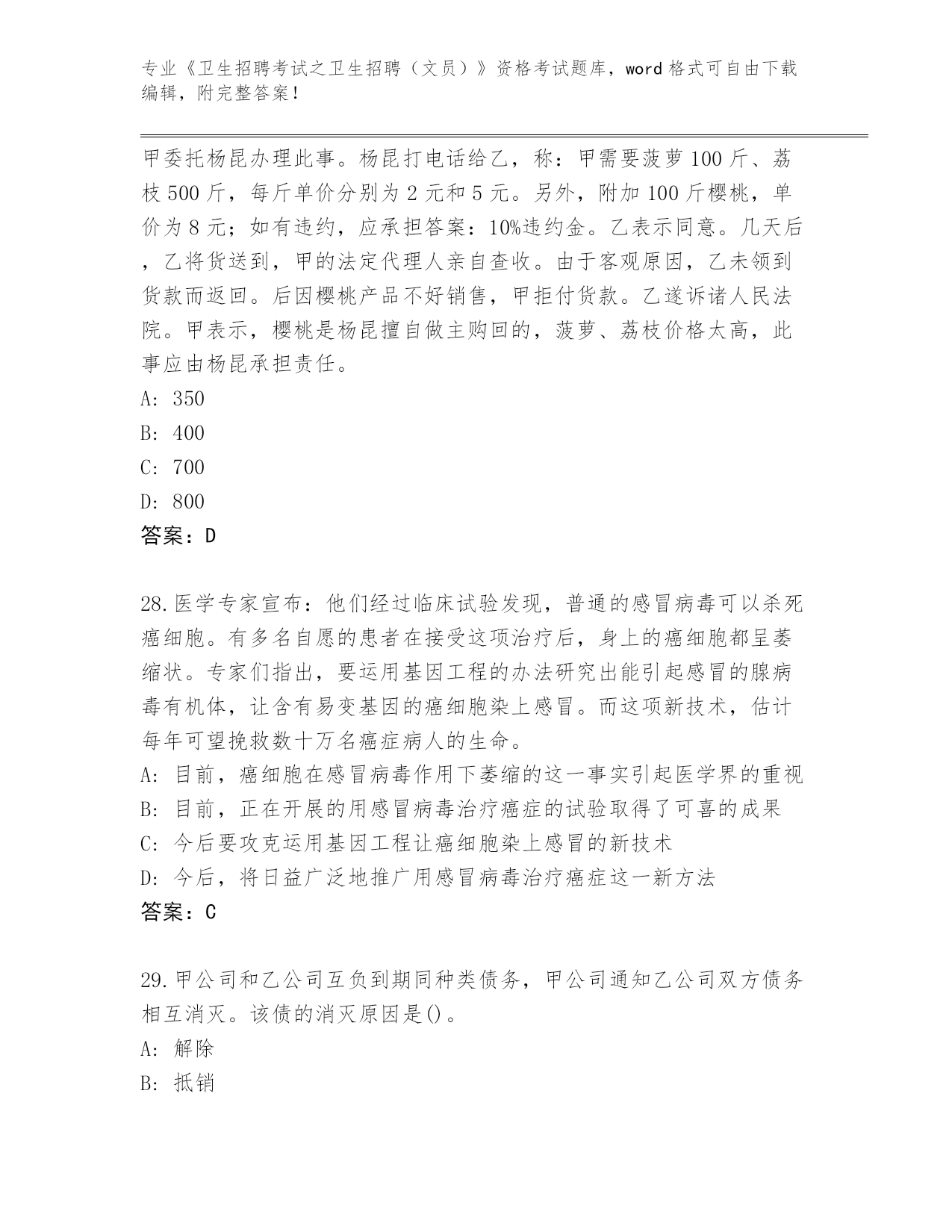 专业《卫生招聘考试之卫生招聘（文员）》资格考试题库，word 格式可自由下载编辑，附完整答案！

甲委托杨昆办理此事。杨昆打电话给乙，称：甲需要菠萝 100 斤、荔枝 500 斤，每斤单价分别为 2 元和 5 元。另外，附加 100 斤樱桃，单价为 8 元；如有违约，应承担答案：10%违约金。乙表示同意。几天后，乙将货送到，甲的法定代理人亲自查收。由于客观原因，乙未领到货款而返回。后因樱桃产品不好销售，甲拒付货款。乙遂诉诸人民法院。甲表示，樱桃是杨昆擅自做主购回的，菠萝、荔枝价格太高，此事应由杨昆承担责任。
A: 350
B: 400
C: 700
D: 800
答案：D

28.医学专家宣布：他们经过临床试验发现，普通的感冒病毒可以杀死癌细胞。有多名自愿的患者在接受这项治疗后，身上的癌细胞都呈萎缩状。专家们指出，要运用基因工程的办法研究出能引起感冒的腺病毒有机体，让含有易变基因的癌细胞染上感冒。而这项新技术，估计每年可望挽救数十万名癌症病人的生命。
A: 目前，癌细胞在感冒病毒作用下萎缩的这一事实引起医学界的重视
B: 目前，正在开展的用感冒病毒治疗癌症的试验取得了可喜的成果
C: 今后要攻克运用基因工程让癌细胞染上感冒的新技术
D: 今后，将日益广泛地推广用感冒病毒治疗癌症这一新方法
答案：C

29.甲公司和乙公司互负到期同种类债务，甲公司通知乙公司双方债务相互消灭。该债的消灭原因是()。
A: 解除
B: 抵销